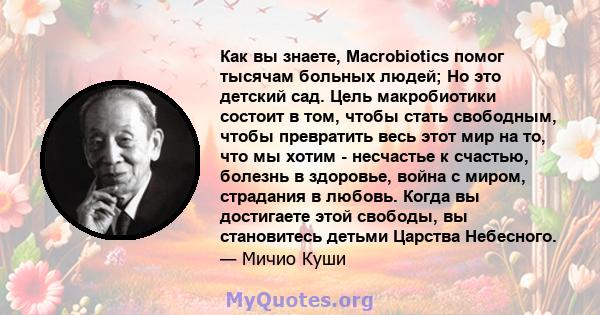 Как вы знаете, Macrobiotics помог тысячам больных людей; Но это детский сад. Цель макробиотики состоит в том, чтобы стать свободным, чтобы превратить весь этот мир на то, что мы хотим - несчастье к счастью, болезнь в здоровье, война с миром, страдания в любовь. Когда вы достигаете этой свободы, вы становитесь детьми Царства Небесного.
— Мичио Куши

MyQuotes.org